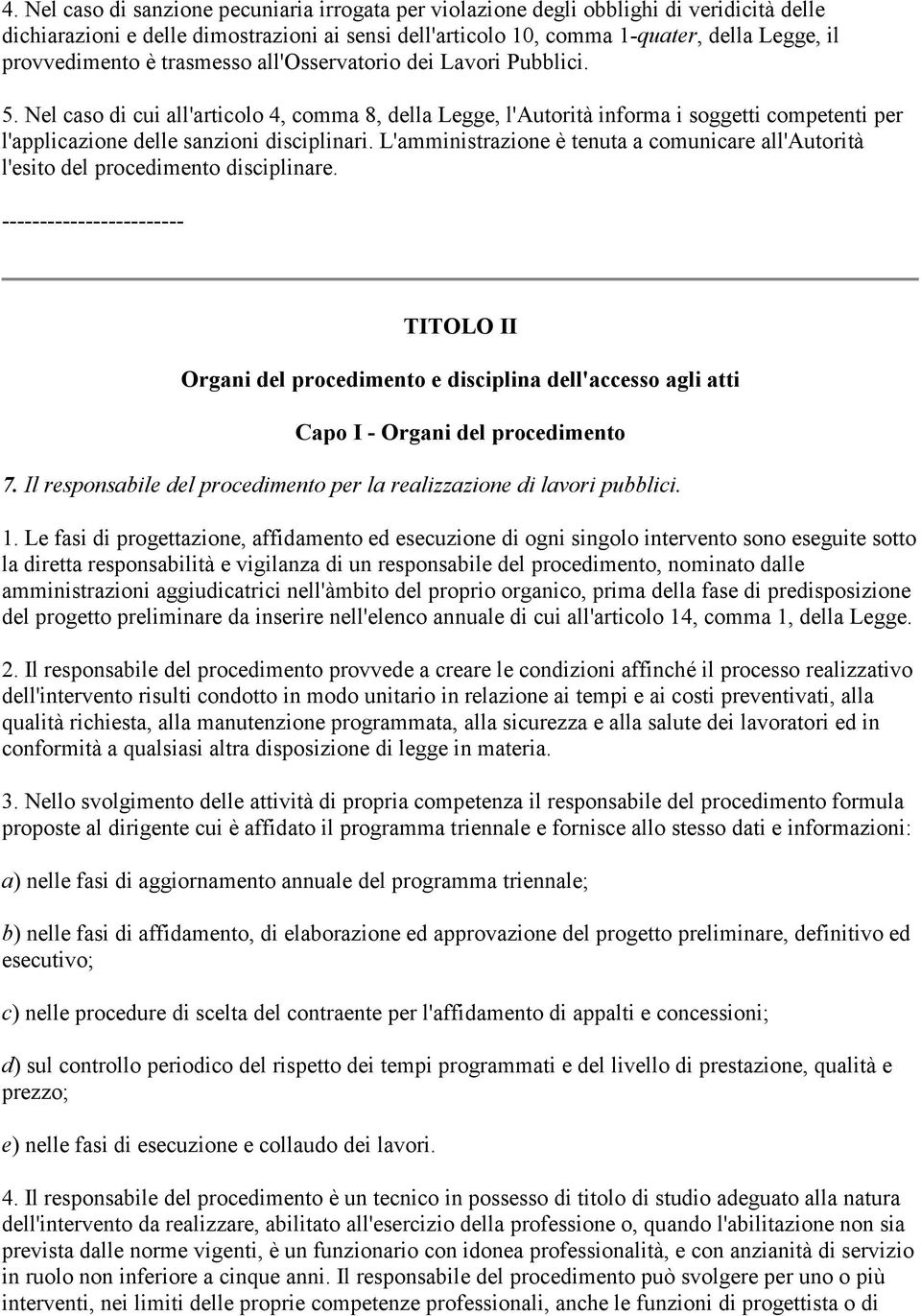 4. Nel caso di sanzione pecuniaria irrogata per violazione degli obblighi di veridicità delle dichiarazioni e delle dimostrazioni ai sensi dell'articolo 10, comma 1-quater, della Legge, il provvedimento è trasmesso all'Osservatorio dei Lavori Pubblici.

5. Nel caso di cui all'articolo 4, comma 8, della Legge, l'Autorità informa i soggetti competenti per l'applicazione delle sanzioni disciplinari. L'amministrazione è tenuta a comunicare all'Autorità l'esito del procedimento disciplinare.

------------------------

TITOLO II

Organi del procedimento e disciplina dell'accesso agli atti

Capo I - Organi del procedimento

7. Il responsabile del procedimento per la realizzazione di lavori pubblici.

1. Le fasi di progettazione, affidamento ed esecuzione di ogni singolo intervento sono eseguite sotto la diretta responsabilità e vigilanza di un responsabile del procedimento, nominato dalle amministrazioni aggiudicatrici nell'àmbito del proprio organico, prima della fase di predisposizione del progetto preliminare da inserire nell'elenco annuale di cui all'articolo 14, comma 1, della Legge.

2. Il responsabile del procedimento provvede a creare le condizioni affinché il processo realizzativo dell'intervento risulti condotto in modo unitario in relazione ai tempi e ai costi preventivati, alla qualità richiesta, alla manutenzione programmata, alla sicurezza e alla salute dei lavoratori ed in conformità a qualsiasi altra disposizione di legge in materia.

3. Nello svolgimento delle attività di propria competenza il responsabile del procedimento formula proposte al dirigente cui è affidato il programma triennale e fornisce allo stesso dati e informazioni:

a) nelle fasi di aggiornamento annuale del programma triennale;

b) nelle fasi di affidamento, di elaborazione ed approvazione del progetto preliminare, definitivo ed esecutivo;

c) nelle procedure di scelta del contraente per l'affidamento di appalti e concessioni;

d) sul controllo periodico del rispetto dei tempi programmati e del livello di prestazione, qualità e prezzo;

e) nelle fasi di esecuzione e collaudo dei lavori.

4. Il responsabile del procedimento è un tecnico in possesso di titolo di studio adeguato alla natura dell'intervento da realizzare, abilitato all'esercizio della professione o, quando l'abilitazione non sia prevista dalle norme vigenti, è un funzionario con idonea professionalità, e con anzianità di servizio in ruolo non inferiore a cinque anni. Il responsabile del procedimento può svolgere per uno o più interventi, nei limiti delle proprie competenze professionali, anche le funzioni di progettista o di